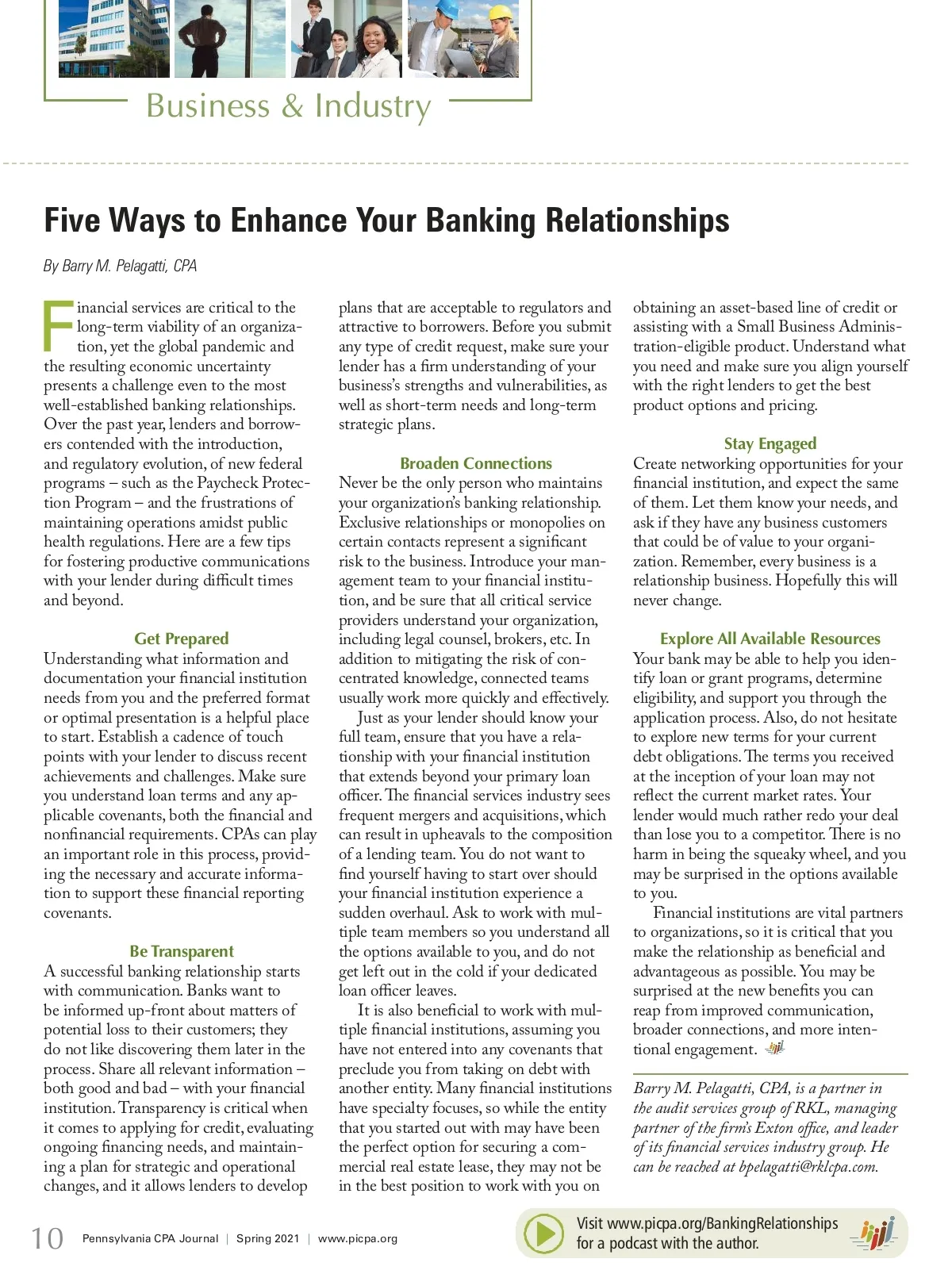 Business & Industry

Five Ways to Enhance Your Banking Relationships

By Barry M. Pelagatti, CPA

Financial services are critical to the long-term viability of an organization, yet the global pandemic and the resulting economic uncertainty presents a challenge even to the most well-established banking relationships. Over the past year, lenders and borrowers contended with the introduction, and regulatory evolution, of new federal programs – such as the Paycheck Protection Program – and the frustrations of maintaining operations amidst public health regulations. Here are a few tips for fostering productive communications with your lender during difficult times and beyond.

Get Prepared

Understanding what information and documentation your financial institution needs from you and the preferred format or optimal presentation is a helpful place to start. Establish a cadence of touch points with your lender to discuss recent achievements and challenges. Make sure you understand loan terms and any applicable covenants, both the financial and nonfinancial requirements. CPAs can play an important role in this process, providing the necessary and accurate information to support these financial reporting covenants.

Be Transparent

A successful banking relationship starts with communication. Banks want to be informed up-front about matters of potential loss to their customers; they do not like discovering them later in the process. Share all relevant information – both good and bad – with your financial institution. Transparency is critical when it comes to applying for credit, evaluating ongoing financing needs, and maintaining a plan for strategic and operational changes, and it allows lenders to develop plans that are acceptable to regulators and attractive to borrowers. Before you submit any type of credit request, make sure your lender has a firm understanding of your business's strengths and vulnerabilities, as well as short-term needs and long-term strategic plans.

Broaden Connections

Never be the only person who maintains your organization's banking relationship. Exclusive relationships or monopolies on certain contacts represent a significant risk to the business. Introduce your management team to your financial institution, and be sure that all critical service providers understand your organization, including legal counsel, brokers, etc. In addition to mitigating the risk of concentrated knowledge, connected teams usually work more quickly and effectively.

Just as your lender should know your full team, ensure that you have a relationship with your financial institution that extends beyond your primary loan officer. The financial services industry sees frequent mergers and acquisitions, which can result in upheavals to the composition of a lending team. You do not want to find yourself having to start over should your financial institution experience a sudden overhaul. Ask to work with multiple team members so you understand all the options available to you, and do not get left out in the cold if your dedicated loan officer leaves.

It is also beneficial to work with multiple financial institutions, assuming you have not entered into any covenants that preclude you from taking on debt with another entity. Many financial institutions have specialty focuses, so while the entity that you started out with may have been the perfect option for securing a commercial real estate lease, they may not be in the best position to work with you on obtaining an asset-based line of credit or assisting with a Small Business Administration-eligible product. Understand what you need and make sure you align yourself with the right lenders to get the best product options and pricing.

Stay Engaged

Create networking opportunities for your financial institution, and expect the same of them. Let them know your needs, and ask if they have any business customers that could be of value to your organization. Remember, every business is a relationship business. Hopefully this will never change.

Explore All Available Resources

Your bank may be able to help you identify loan or grant programs, determine eligibility, and support you through the application process. Also, do not hesitate to explore new terms for your current debt obligations. The terms you received at the inception of your loan may not reflect the current market rates. Your lender would much rather redo your deal than lose you to a competitor. There is no harm in being the squeaky wheel, and you may be surprised in the options available to you.

Financial institutions are vital partners to organizations, so it is critical that you make the relationship as beneficial and advantageous as possible. You may be surprised at the new benefits you can reap from improved communication, broader connections, and more intentional engagement.

Barry M. Pelagatti, CPA, is a partner in the audit services group of RKL, managing partner of the firm's Exton office, and leader of its financial services industry group. He can be reached at bpelagatti@rklcpa.com.

10 Pennsylvania CPA Journal | Spring 2021 | www.picpa.org

Visit www.picpa.org/BankingRelationships for a podcast with the author.